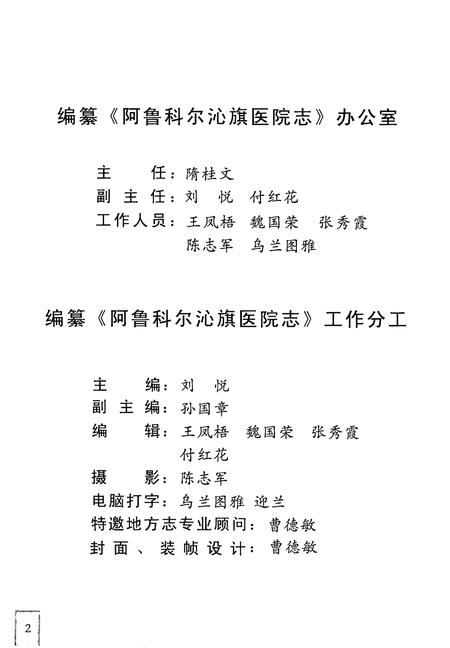 编纂《阿鲁科尔沁旗医院志》办公室

主　　任：隋桂文
副 主 任：刘　悦　付红花
工作人员：王凤梧　魏国荣　张秀霞
　　　　　陈志军　乌兰图雅

编纂《阿鲁科尔沁旗医院志》工作分工

主　　编：刘　悦
副 主 编：孙国章
编　　辑：王凤梧　魏国荣　张秀霞
　　　　　付红花
摄　　影：陈志军
电脑打字：乌兰图雅 迎兰
特邀地方志专业顾问：曹德敏
封面、装帧设计：曹德敏

2